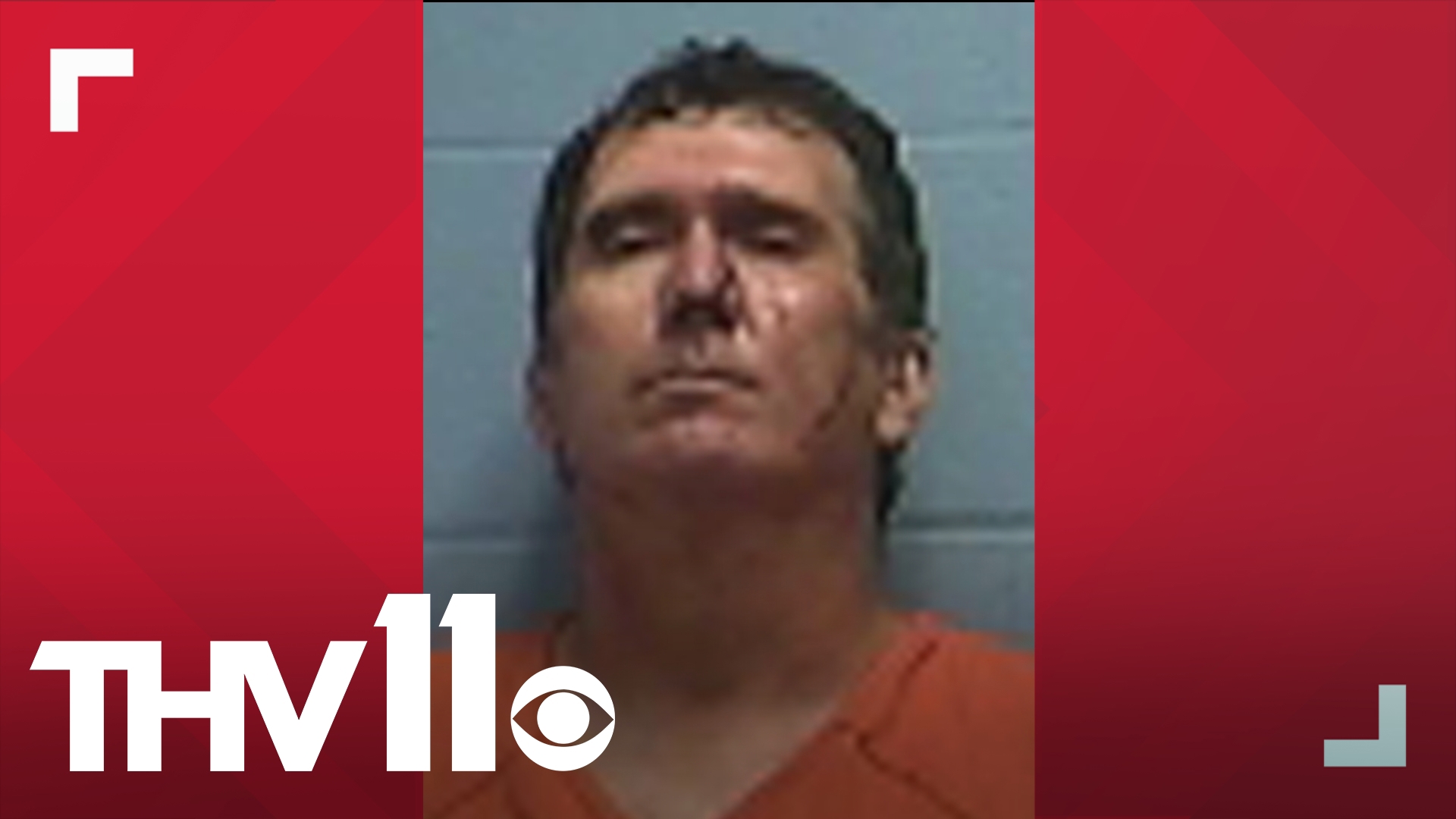 THV11